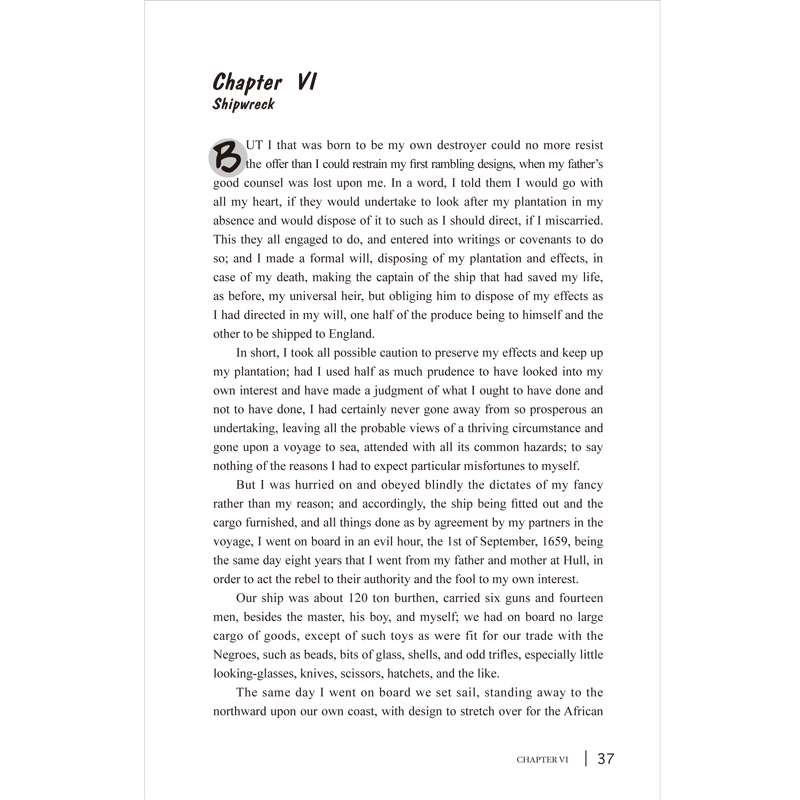 Chapter VI
Shipwreck

BUT I that was born to be my own destroyer could no more resist the offer than I could restrain my first rambling designs, when my father's good counsel was lost upon me. In a word, I told them I would go with all my heart, if they would undertake to look after my plantation in my absence and would dispose of it to such as I should direct, if I miscarried. This they all engaged to do, and entered into writings or covenants to do so; and I made a formal will, disposing of my plantation and effects, in case of my death, making the captain of the ship that had saved my life, as before, my universal heir, but obliging him to dispose of my effects as I had directed in my will, one half of the produce being to himself and the other to be shipped to England.

In short, I took all possible caution to preserve my effects and keep up my plantation; had I used half as much prudence to have looked into my own interest and have made a judgment of what I ought to have done and not to have done, I had certainly never gone away from so prosperous an undertaking, leaving all the probable views of a thriving circumstance and gone upon a voyage to sea, attended with all its common hazards; to say nothing of the reasons I had to expect particular misfortunes to myself.

But I was hurried on and obeyed blindly the dictates of my fancy rather than my reason; and accordingly, the ship being fitted out and the cargo furnished, and all things done as by agreement by my partners in the voyage, I went on board in an evil hour, the 1st of September, 1659, being the same day eight years that I went from my father and mother at Hull, in order to act the rebel to their authority and the fool to my own interest.

Our ship was about 120 ton burthen, carried six guns and fourteen men, besides the master, his boy, and myself; we had on board no large cargo of goods, except of such toys as were fit for our trade with the Negroes, such as beads, bits of glass, shells, and odd trifles, especially little looking-glasses, knives, scissors, hatchets, and the like.

The same day I went on board we set sail, standing away to the northward upon our own coast, with design to stretch over for the African

CHAPTER VI | 37